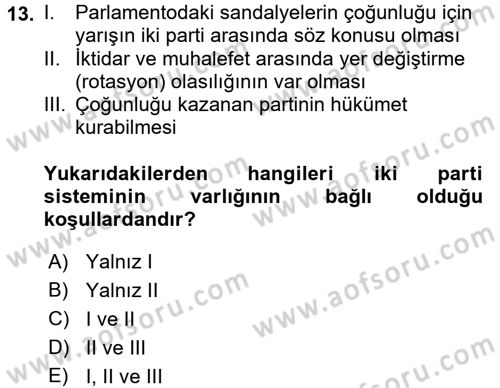 13. I. Parlamentodaki sandalyelerin çoğunluğu için yarışın iki parti arasında söz konusu olması
II. İktidar ve muhalefet arasında yer değiştirme (rotasyon) olasılığının var olması
III. Çoğunluğu kazanan partinin hükümet kurabilmesi

Yukarıdakilerden hangileri iki parti sisteminin varlığının bağlı olduğu koşullardandır?

A) Yalnız I
B) Yalnız II
C) I ve II
D) II ve III
E) I, II ve III

www.aofsoru.com